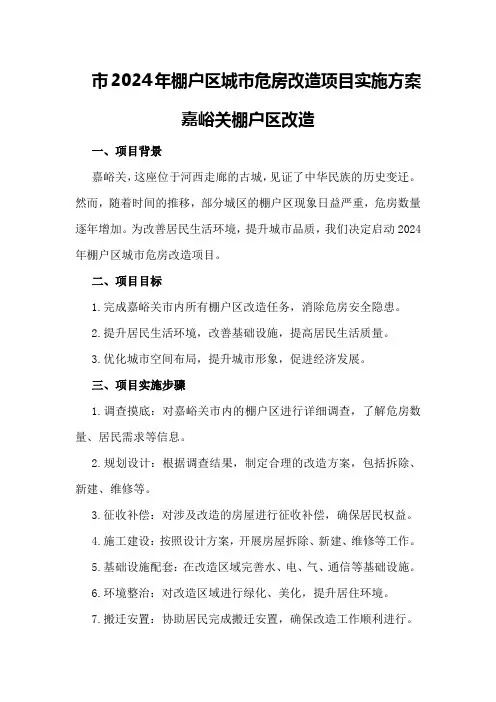 市2024年棚户区城市危房改造项目实施方案

嘉峪关棚户区改造

一、项目背景

嘉峪关，这座位于河西走廊的古城，见证了中华民族的历史变迁。然而，随着时间的推移，部分城区的棚户区现象日益严重，危房数量逐年增加。为改善居民生活环境，提升城市品质，我们决定启动2024年棚户区城市危房改造项目。

二、项目目标

1.完成嘉峪关市内所有棚户区改造任务，消除危房安全隐患。

2.提升居民生活环境，改善基础设施，提高居民生活质量。

3.优化城市空间布局，提升城市形象，促进经济发展。

三、项目实施步骤

1.调查摸底：对嘉峪关市内的棚户区进行详细调查，了解危房数量、居民需求等信息。

2.规划设计：根据调查结果，制定合理的改造方案，包括拆除、新建、维修等。

3.征收补偿：对涉及改造的房屋进行征收补偿，确保居民权益。

4.施工建设：按照设计方案，开展房屋拆除、新建、维修等工作。

5.基础设施配套：在改造区域完善水、电、气、通信等基础设施。

6.环境整治：对改造区域进行绿化、美化，提升居住环境。

7.搬迁安置：协助居民完成搬迁安置，确保改造工作顺利进行。